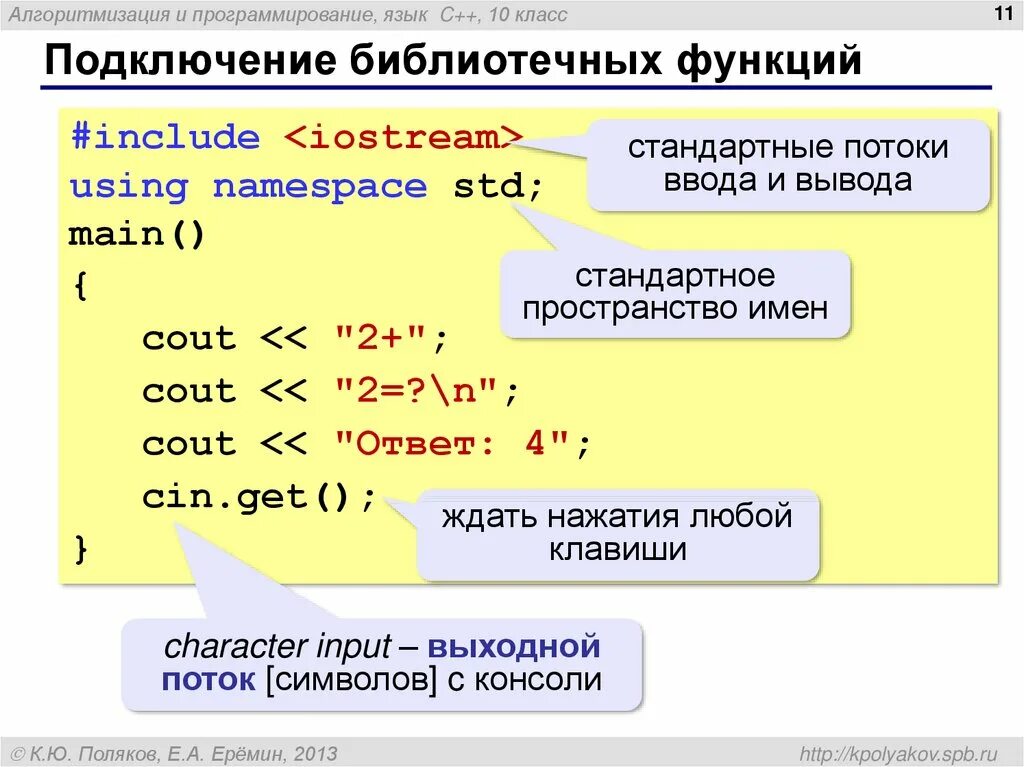 Алгоритмизация и программирование, язык C++, 10 класс

11

Подключение библиотечных функций

#include <iostream>
using namespace std;
main()
{
   cout << "2+";
   cout << "2=?\n";
   cout << "Ответ: 4";
   cin.get();
}

стандартные потоки ввода и вывода

стандартное пространство имен

ждать нажатия любой клавиши

character input – выходной поток [символов] с консоли

© К.Ю. Поляков, Е.А. Ерёмин, 2013

http://kpolyakov.spb.ru